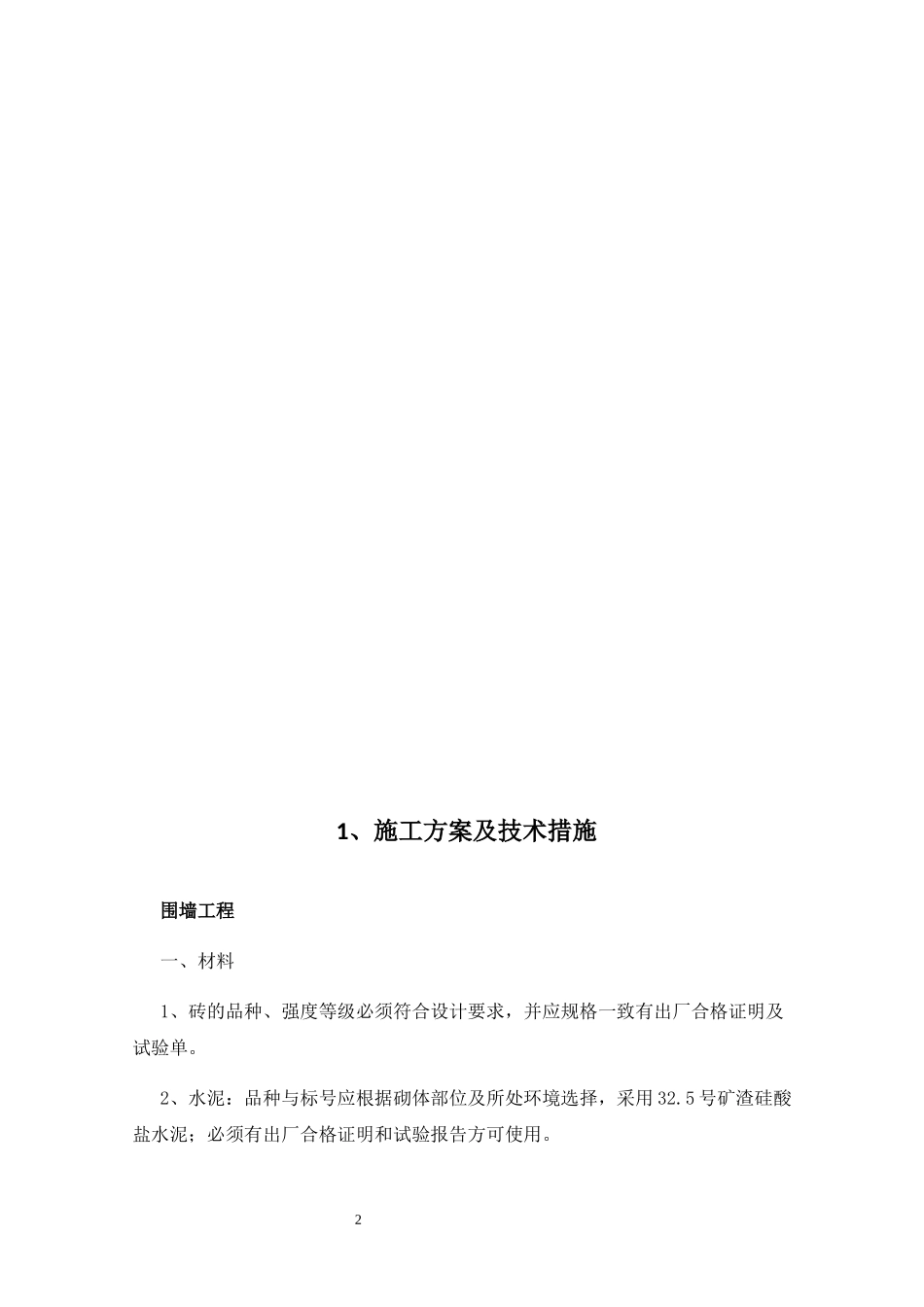 1、施工方案及技术措施

围墙工程

一、材料

1、砖的品种、强度等级必须符合设计要求，并应规格一致有出厂合格证明及试验单。

2、水泥：品种与标号应根据砌体部位及所处环境选择，采用32.5号矿渣硅酸盐水泥；必须有出厂合格证明和试验报告方可使用。

2